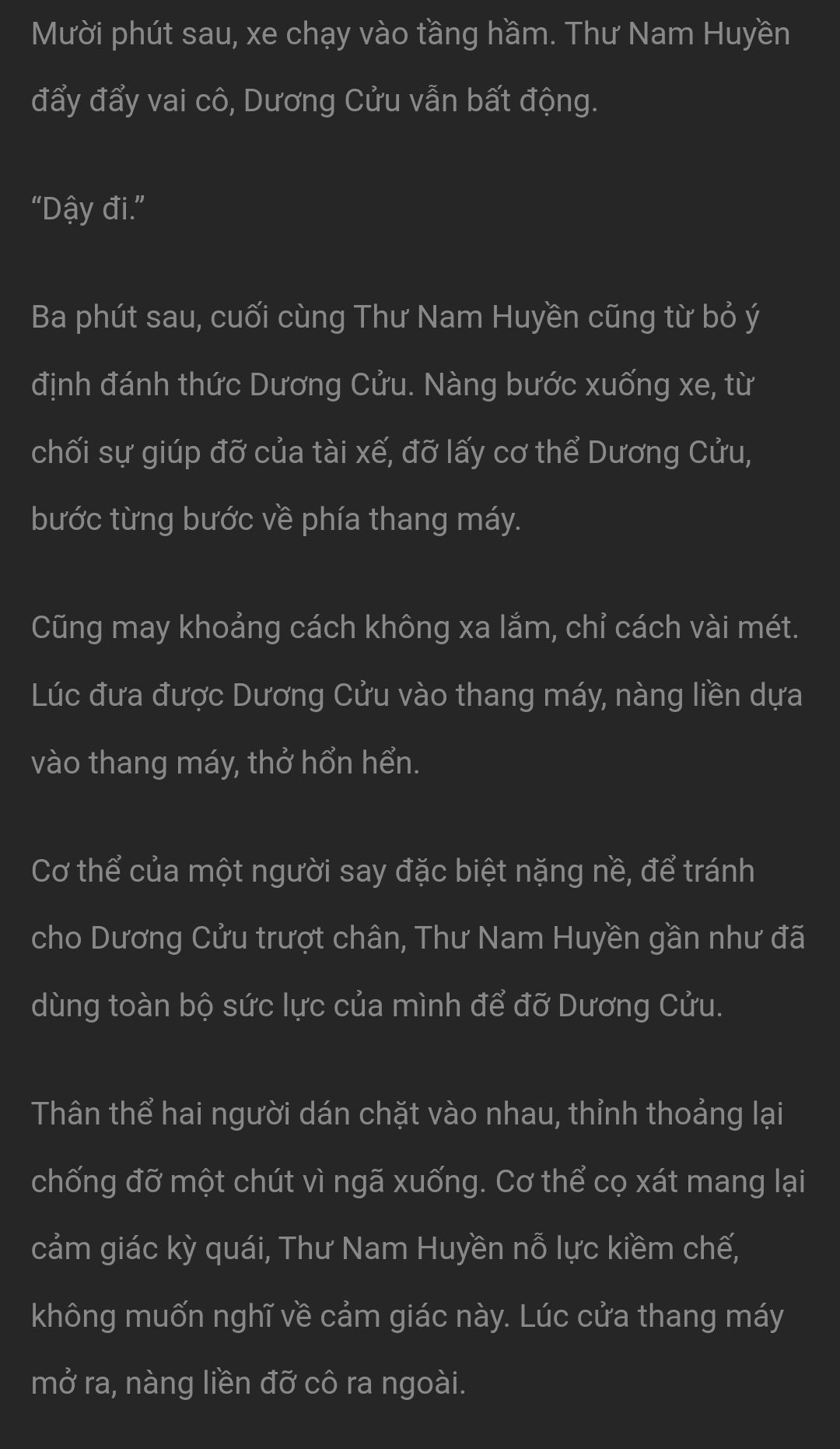 Mười phút sau, xe chạy vào tầng hầm. Thư Nam Huyền đẩy đẩy vai cô, Dương Cửu vẫn bất động.

“Dậy đi.”

Ba phút sau, cuối cùng Thư Nam Huyền cũng từ bỏ ý định đánh thức Dương Cửu. Nàng bước xuống xe, từ chối sự giúp đỡ của tài xế, đỡ lấy cơ thể Dương Cửu, bước từng bước về phía thang máy.

Cũng may khoảng cách không xa lắm, chỉ cách vài mét. Lúc đưa được Dương Cửu vào thang máy, nàng liền dựa vào thang máy, thở hổn hển.

Cơ thể của một người say đặc biệt nặng nề, để tránh cho Dương Cửu trượt chân, Thư Nam Huyền gần như đã dùng toàn bộ sức lực của mình để đỡ Dương Cửu.

Thân thể hai người dán chặt vào nhau, thỉnh thoảng lại chống đỡ một chút vì ngã xuống. Cơ thể cọ xát mang lại cảm giác kỳ quái, Thư Nam Huyền nỗ lực kiềm chế, không muốn nghĩ về cảm giác này. Lúc cửa thang máy mở ra, nàng liền đỡ cô ra ngoài.